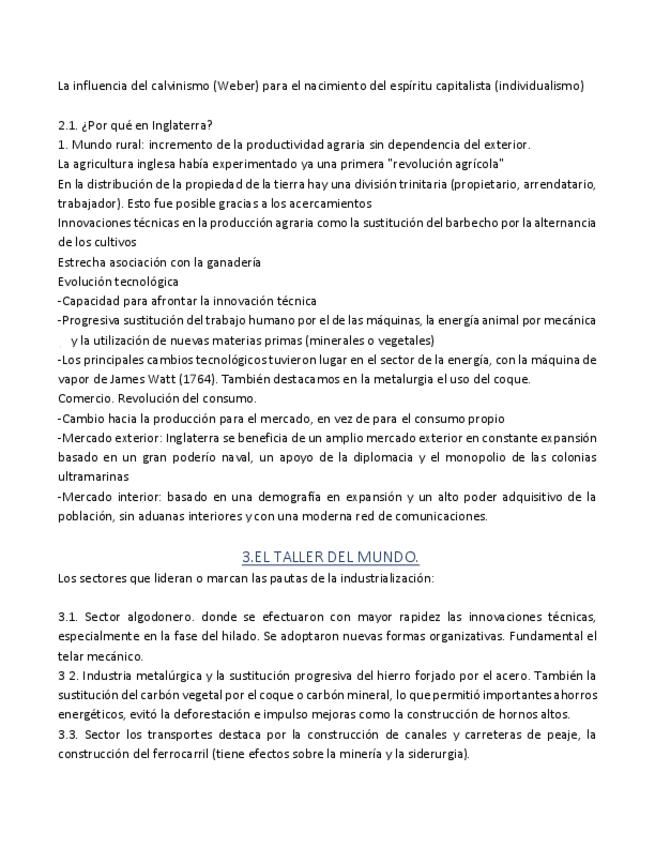 La influencia del calvinismo (Weber) para el nacimiento del espíritu capitalista (individualismo)

2.1. ¿Por qué en Inglaterra?
1. Mundo rural: incremento de la productividad agraria sin dependencia del exterior.
La agricultura inglesa había experimentado ya una primera "revolución agrícola"
En la distribución de la propiedad de la tierra hay una división trinitaria (propietario, arrendatario, trabajador). Esto fue posible gracias a los acercamientos
Innovaciones técnicas en la producción agraria como la sustitución del barbecho por la alternancia de los cultivos
Estrecha asociación con la ganadería
Evolución tecnológica
-Capacidad para afrontar la innovación técnica
-Progresiva sustitución del trabajo humano por el de las máquinas, la energía animal por mecánica y la utilización de nuevas materias primas (minerales o vegetales)
-Los principales cambios tecnológicos tuvieron lugar en el sector de la energía, con la máquina de vapor de James Watt (1764). También destacamos en la metalurgia el uso del coque.
Comercio. Revolución del consumo.
-Cambio hacia la producción para el mercado, en vez de para el consumo propio
-Mercado exterior: Inglaterra se beneficia de un amplio mercado exterior en constante expansión basado en un gran poderío naval, un apoyo de la diplomacia y el monopolio de las colonias ultramarinas
-Mercado interior: basado en una demografía en expansión y un alto poder adquisitivo de la población, sin aduanas interiores y con una moderna red de comunicaciones.

3.EL TALLER DEL MUNDO.
Los sectores que lideran o marcan las pautas de la industrialización:

3.1. Sector algodonero. donde se efectuaron con mayor rapidez las innovaciones técnicas, especialmente en la fase del hilado. Se adoptaron nuevas formas organizativas. Fundamental el telar mecánico.
3 2. Industria metalúrgica y la sustitución progresiva del hierro forjado por el acero. También la sustitución del carbón vegetal por el coque o carbón mineral, lo que permitió importantes ahorros energéticos, evitó la deforestación e impulso mejoras como la construcción de hornos altos.
3.3. Sector los transportes destaca por la construcción de canales y carreteras de peaje, la construcción del ferrocarril (tiene efectos sobre la minería y la siderurgia).